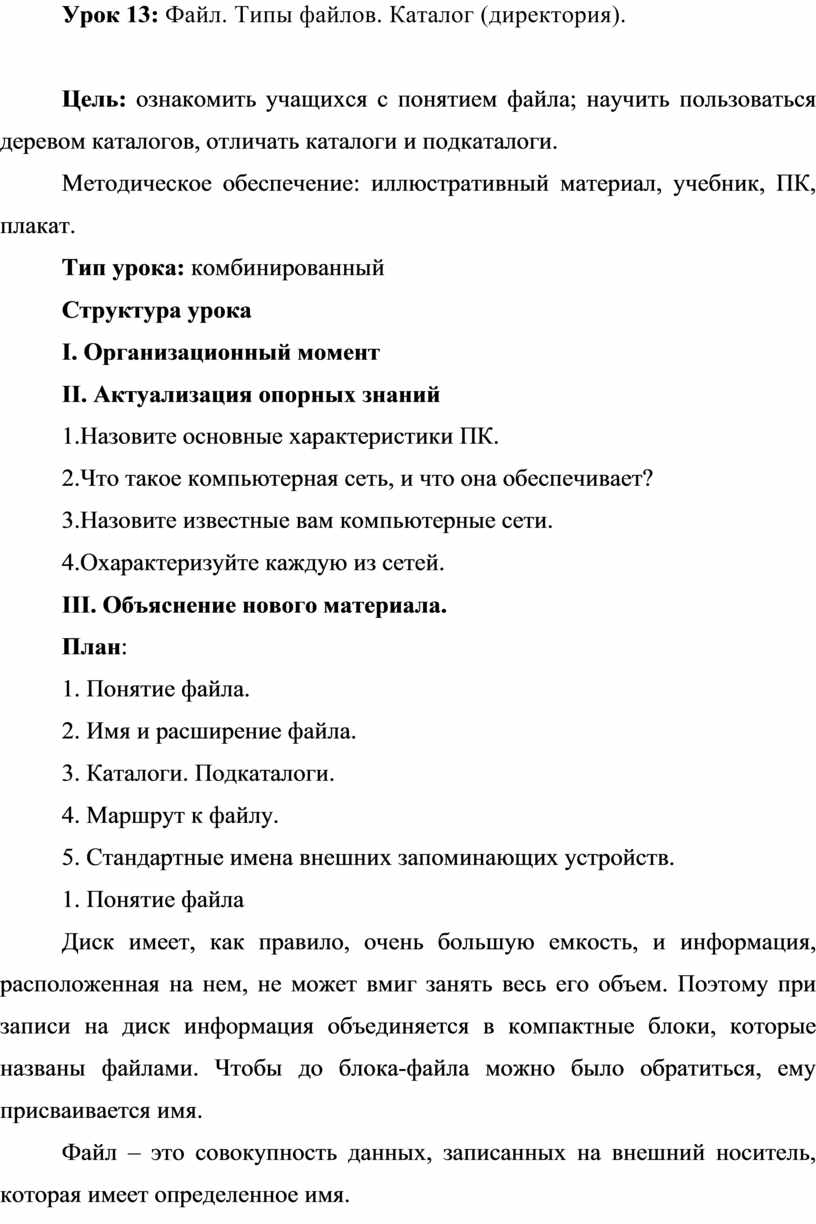 Урок 13: Файл. Типы файлов. Каталог (директория).

Цель: ознакомить учащихся с понятием файла; научить пользоваться деревом каталогов, отличать каталоги и подкаталоги.

Методическое обеспечение: иллюстративный материал, учебник, ПК, плакат.

Тип урока: комбинированный

Структура урока

I. Организационный момент

II. Актуализация опорных знаний

1.Назовите основные характеристики ПК.

2.Что такое компьютерная сеть, и что она обеспечивает?

3.Назовите известные вам компьютерные сети.

4.Охарактеризуйте каждую из сетей.

III. Объяснение нового материала.

План:

1. Понятие файла.

2. Имя и расширение файла.

3. Каталоги. Подкаталоги.

4. Маршрут к файлу.

5. Стандартные имена внешних запоминающих устройств.

1. Понятие файла

Диск имеет, как правило, очень большую емкость, и информация, расположенная на нем, не может вмиг занять весь его объем. Поэтому при записи на диск информация объединяется в компактные блоки, которые названы файлами. Чтобы до блока-файла можно было обратиться, ему присваивается имя.

Файл – это совокупность данных, записанных на внешний носитель, которая имеет определенное имя.